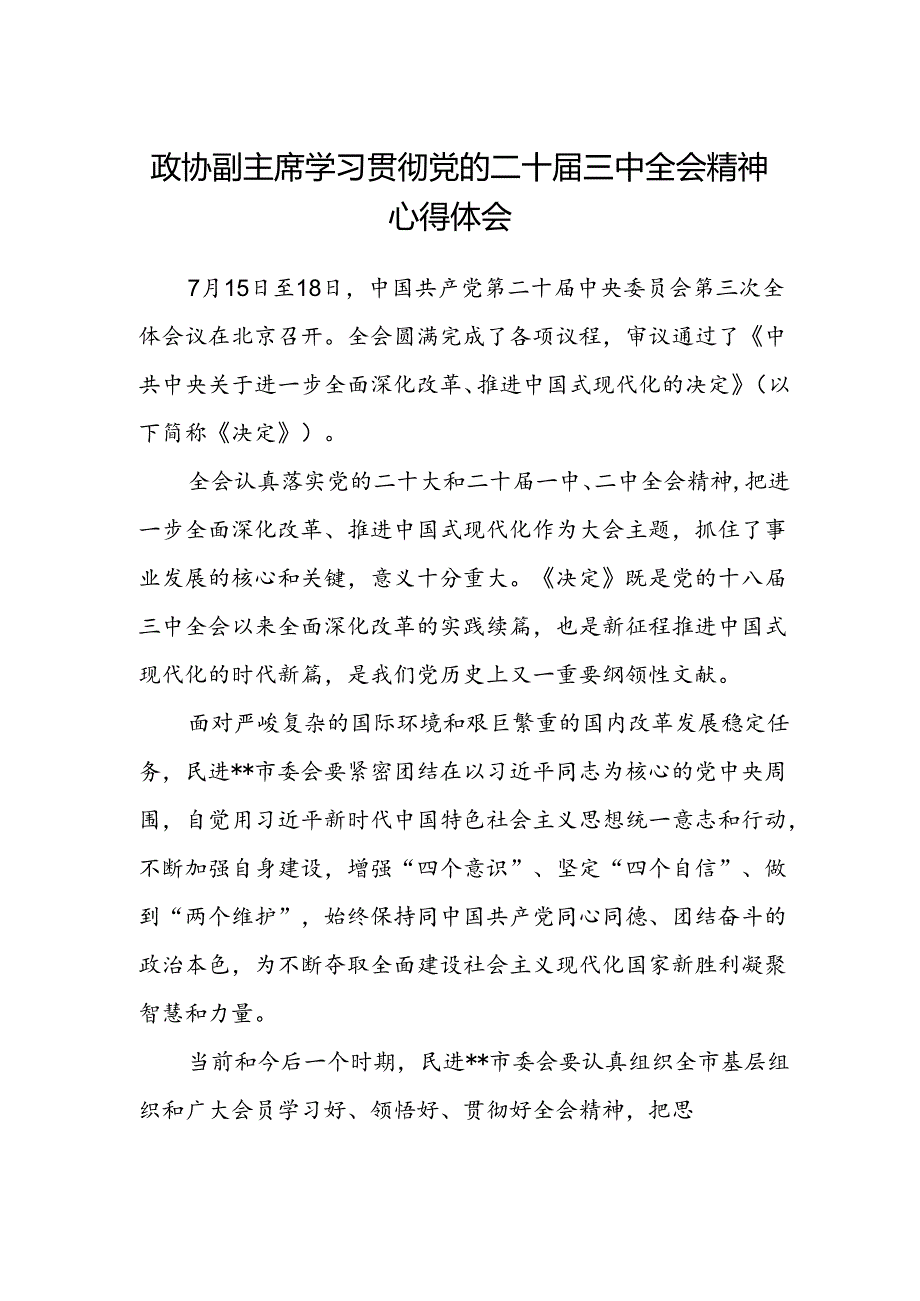 政协副主席学习贯彻党的二十届三中全会精神心得体会

7月15日至18日，中国共产党第二十届中央委员会第三次全体会议在北京召开。全会圆满完成了各项议程，审议通过了《中共中央关于进一步全面深化改革、推进中国式现代化的决定》（以下简称《决定》）。

全会认真落实党的二十大和二十届一中、二中全会精神，把进一步全面深化改革、推进中国式现代化作为大会主题，抓住了事业发展的核心和关键，意义十分重大。《决定》既是党的十八届三中全会以来全面深化改革的实践续篇，也是新征程推进中国式现代化的时代新篇，是我们党历史上又一重要纲领性文献。

面对严峻复杂的国际环境和艰巨繁重的国内改革发展稳定任务，民进**市委会要紧密团结在以习近平同志为核心的党中央周围，自觉用习近平新时代中国特色社会主义思想统一意志和行动，不断加强自身建设，增强“四个意识”、坚定“四个自信”、做到“两个维护”，始终保持同中国共产党同心同德、团结奋斗的政治本色，为不断夺取全面建设社会主义现代化国家新胜利凝聚智慧和力量。

当前和今后一个时期，民进**市委会要认真组织全市基层组织和广大会员学习好、领悟好、贯彻好全会精神，把思